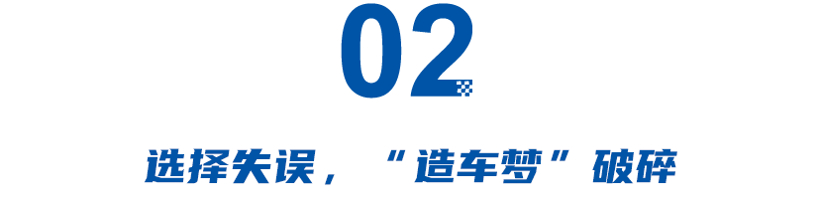 02

选择失误，“造车梦”破碎